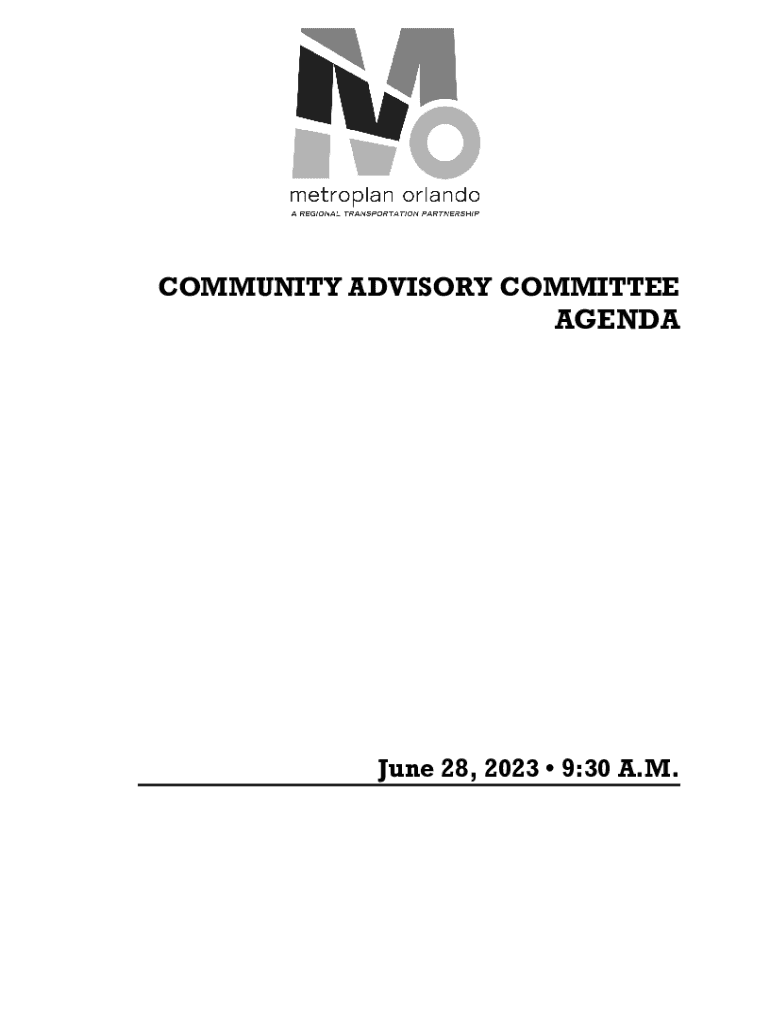 metroplan orlando
A REGIONAL TRANSPORTATION PARTNERSHIP

COMMUNITY ADVISORY COMMITTEE
AGENDA

June 28, 2023 • 9:30 A.M.